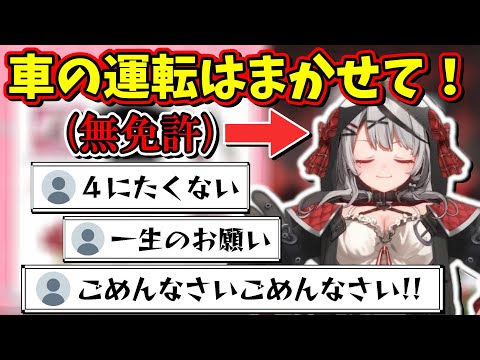 車の運転はまかせて！

（無免許）

４にたくない

一生のお願い

ごめんなさいごめんなさい!!